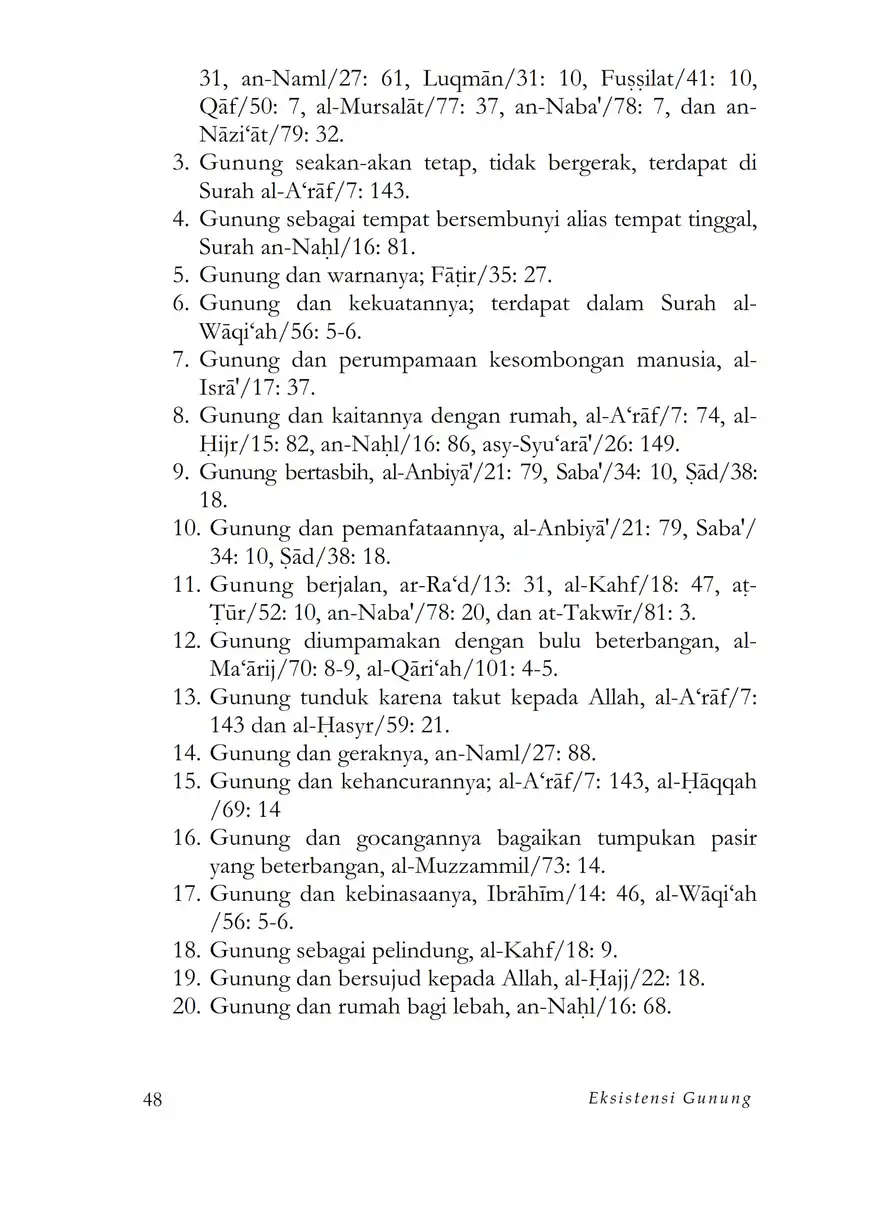 31, an-Naml/27: 61, Luqmān/31: 10, Fuṣṣilat/41: 10, Qāf/50: 7, al-Mursalāt/77: 37, an-Naba'/78: 7, dan an-Nāzi‘āt/79: 32.
3. Gunung seakan-akan tetap, tidak bergerak, terdapat di Surah al-A‘rāf/7: 143.
4. Gunung sebagai tempat bersembunyi alias tempat tinggal, Surah an-Naḥl/16: 81.
5. Gunung dan warnanya; Fāṭir/35: 27.
6. Gunung dan kekuatannya; terdapat dalam Surah al-Wāqi‘ah/56: 5-6.
7. Gunung dan perumpamaan kesombongan manusia, al-Isrā'/17: 37.
8. Gunung dan kaitannya dengan rumah, al-A‘rāf/7: 74, al-Ḥijr/15: 82, an-Naḥl/16: 86, asy-Syu‘arā'/26: 149.
9. Gunung bertasbih, al-Anbiyā'/21: 79, Saba'/34: 10, Ṣād/38: 18.
10. Gunung dan pemanfataannya, al-Anbiyā'/21: 79, Saba'/34: 10, Ṣād/38: 18.
11. Gunung berjalan, ar-Ra‘d/13: 31, al-Kahf/18: 47, aṭ-Ṭūr/52: 10, an-Naba'/78: 20, dan at-Takwīr/81: 3.
12. Gunung diumpamakan dengan bulu beterbangan, al-Ma‘ārij/70: 8-9, al-Qāri‘ah/101: 4-5.
13. Gunung tunduk karena takut kepada Allah, al-A‘rāf/7: 143 dan al-Ḥasyr/59: 21.
14. Gunung dan geraknya, an-Naml/27: 88.
15. Gunung dan kehancurannya; al-A‘rāf/7: 143, al-Ḥāqqah /69: 14
16. Gunung dan gocangannya bagaikan tumpukan pasir yang beterbangan, al-Muzzammil/73: 14.
17. Gunung dan kebinasaanya, Ibrāhīm/14: 46, al-Wāqi‘ah /56: 5-6.
18. Gunung sebagai pelindung, al-Kahf/18: 9.
19. Gunung dan bersujud kepada Allah, al-Ḥajj/22: 18.
20. Gunung dan rumah bagi lebah, an-Naḥl/16: 68.

48 Eksistensi Gunung